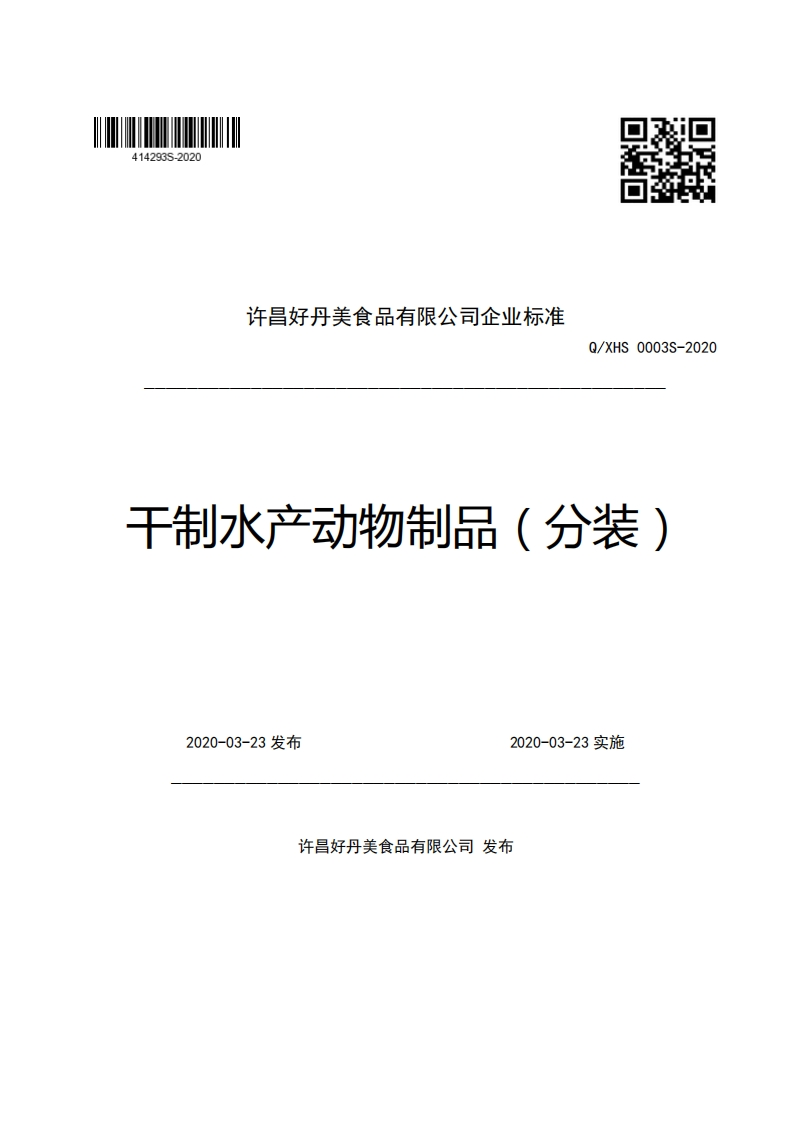 414293S-2020

许昌好丹美食品有限公司企业标准

Q/XHS 0003S-2020

干制水产动物制品（分装）

2020-03-23 发布

2020-03-23 实施

许昌好丹美食品有限公司 发布